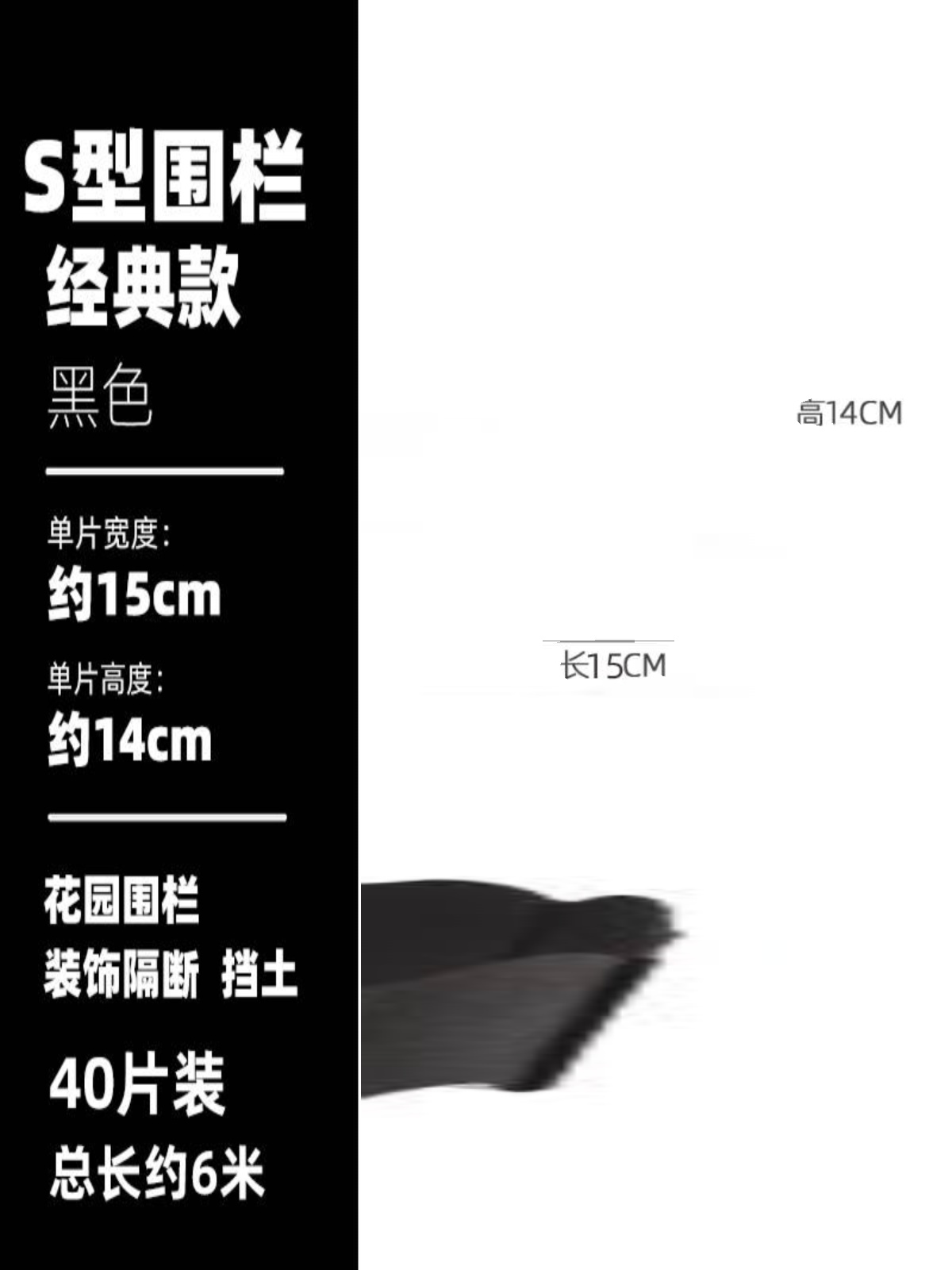 S型围栏
经典款
黑色

单片宽度:
约15cm
单片高度:
约14cm

花园围栏
装饰隔断 挡土
40片装
总长约6米

高14CM

长15CM